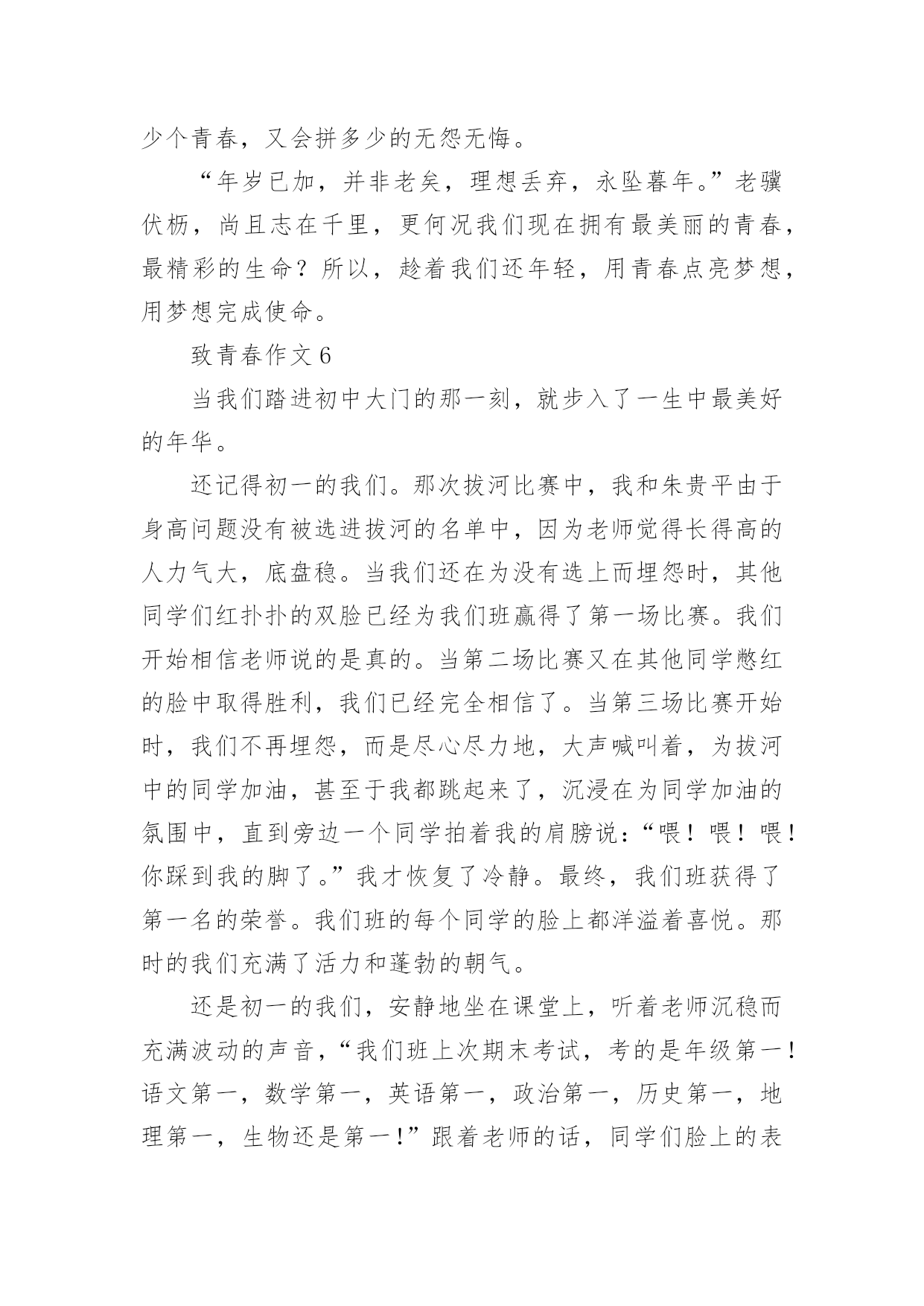 少个青春，又会拼多少的无怨无悔。

“年岁已加，并非老矣，理想丢弃，永坠暮年。”老骥伏枥，尚且志在千里，更何况我们现在拥有最美丽的青春，最精彩的生命？所以，趁着我们还年轻，用青春点亮梦想，用梦想完成使命。

致青春作文6

当我们踏进初中大门的那一刻，就步入了一生中最美好的年华。

还记得初一的我们。那次拔河比赛中，我和朱贵平由于身高问题没有被选进拔河的名单中，因为老师觉得长得高的人力气大，底盘稳。当我们还在为没有选上而埋怨时，其他同学们红扑扑的双脸已经为我们班赢得了第一场比赛。我们开始相信老师说的是真的。当第二场比赛又在其他同学憋红的脸中取得胜利，我们已经完全相信了。当第三场比赛开始时，我们不再埋怨，而是尽心尽力地，大声喊叫着，为拔河中的同学加油，甚至于我都跳起来了，沉浸在为同学加油的氛围中，直到旁边一个同学拍着我的肩膀说：“喂！喂！喂！你踩到我的脚了。”我才恢复了冷静。最终，我们班获得了第一名的荣誉。我们班的每个同学的脸上都洋溢着喜悦。那时的我们充满了活力和蓬勃的朝气。

还是初一的我们，安静地坐在课堂上，听着老师沉稳而充满波动的声音，“我们班上次期末考试，考的是年级第一！语文第一，数学第一，英语第一，政治第一，历史第一，地理第一，生物还是第一!”跟着老师的话，同学们脸上的表